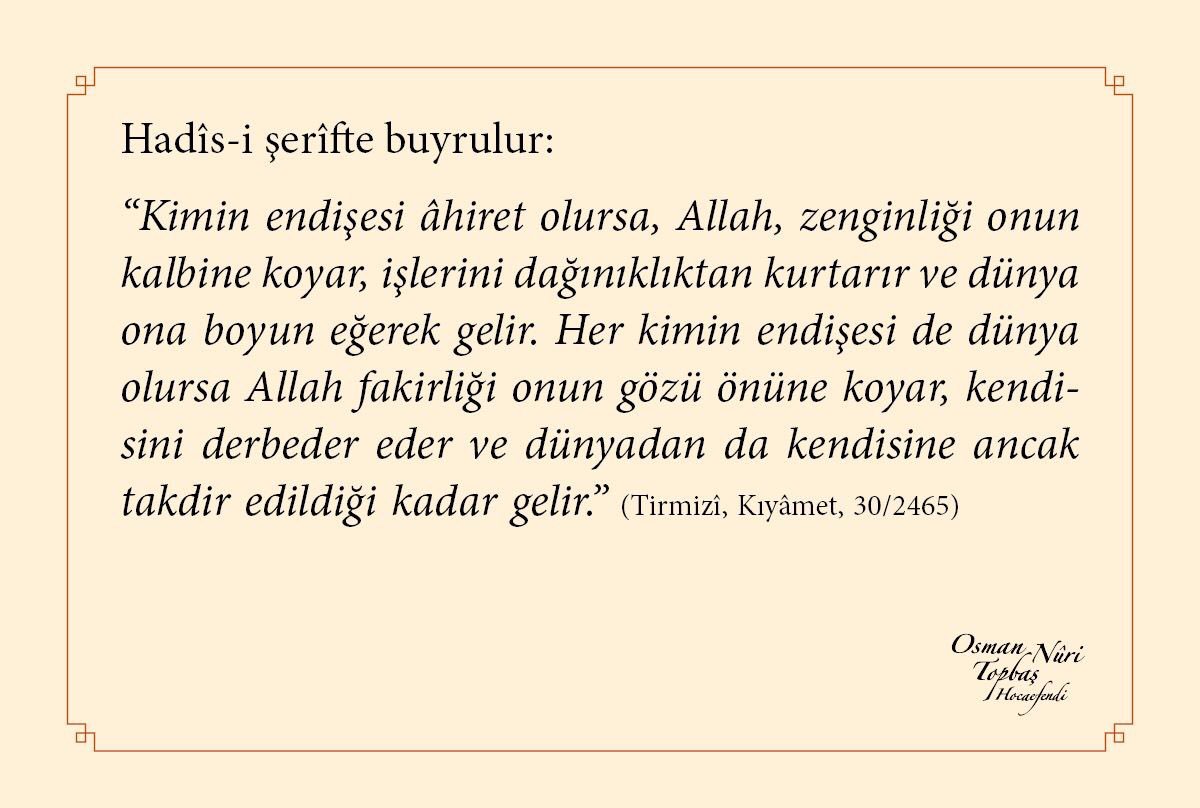 Hadîs-i şerîfte buyrulur:

“Kimin endişesi âhiret olursa, Allah, zenginliği onun kalbine koyar, işlerini dağınıklıktan kurtarır ve dünya ona boyun eğerek gelir. Her kimin endişesi de dünya olursa Allah fakirliği onun gözü önüne koyar, kendisini derbeder eder ve dünyadan da kendisine ancak takdir edildiği kadar gelir.” (Tirmizî, Kıyâmet, 30/2465)

Osman Nûri Topbaş Hocaefendi